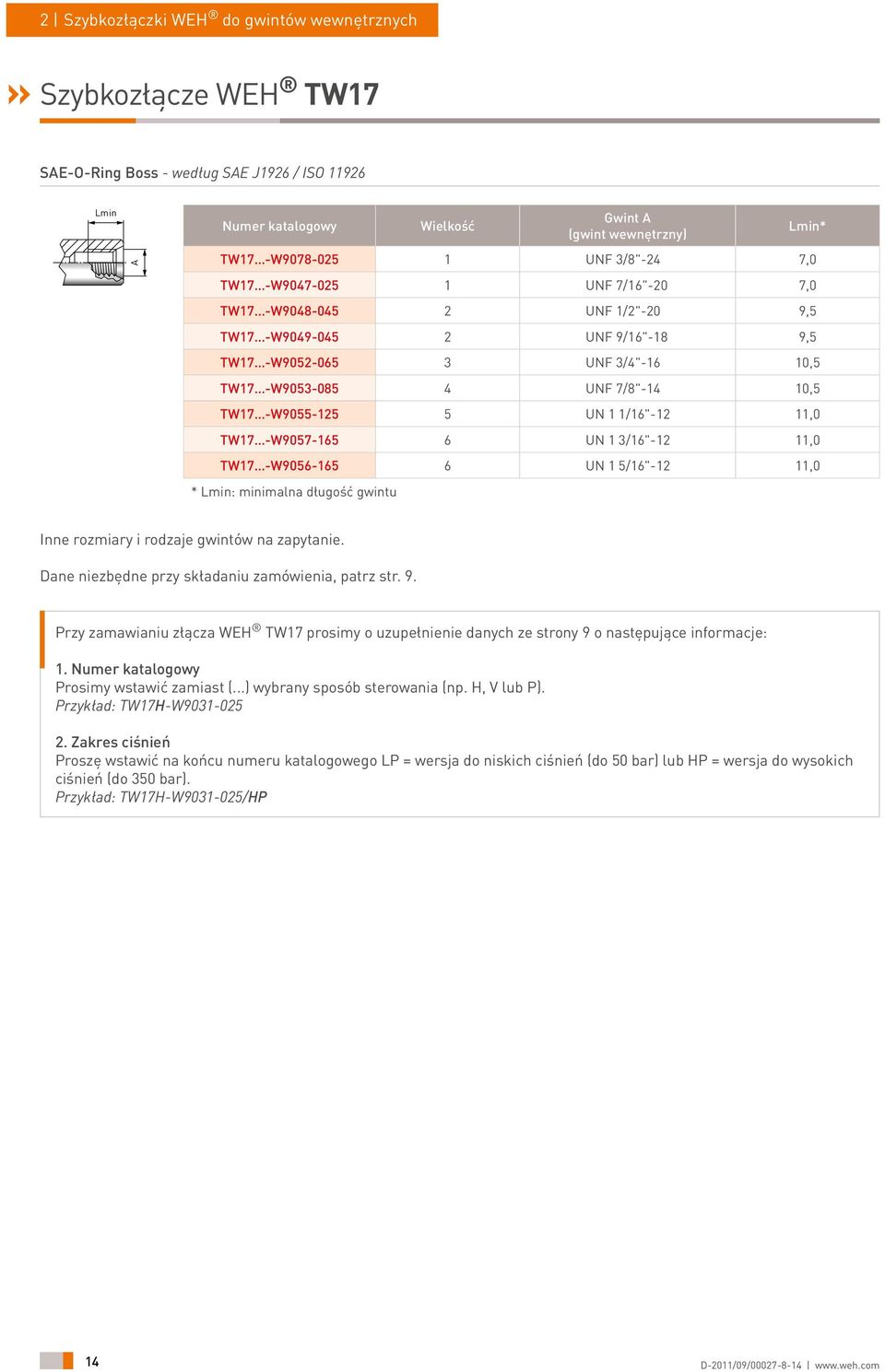 2 | Szybkozłączki WEH® do gwintów wewnętrznych

Szybkozłącze WEH® TW17

SAE-O-Ring Boss - według SAE J1926 / ISO 11926

Lmin

A

| Numer katalogowy | Wielkość | Gwint A (gwint wewnętrzny) | Lmin* |
|---|---|---|---|
| TW17...-W9078-025 | 1 | UNF 3/8"-24 | 7,0 |
| TW17...-W9047-025 | 1 | UNF 7/16"-20 | 7,0 |
| TW17...-W9048-045 | 2 | UNF 1/2"-20 | 9,5 |
| TW17...-W9049-045 | 2 | UNF 9/16"-18 | 9,5 |
| TW17...-W9052-065 | 3 | UNF 3/4"-16 | 10,5 |
| TW17...-W9053-085 | 4 | UNF 7/8"-14 | 10,5 |
| TW17...-W9055-125 | 5 | UN 1 1/16"-12 | 11,0 |
| TW17...-W9057-165 | 6 | UN 1 3/16"-12 | 11,0 |
| TW17...-W9056-165 | 6 | UN 1 5/16"-12 | 11,0 |

* Lmin: minimalna długość gwintu

Inne rozmiary i rodzaje gwintów na zapytanie.

Dane niezbędne przy składaniu zamówienia, patrz str. 9.

Przy zamawianiu złącza WEH® TW17 prosimy o uzupełnienie danych ze strony 9 o następujące informacje:

1. Numer katalogowy
Prosimy wstawić zamiast (...) wybrany sposób sterowania (np. H, V lub P).
Przykład: TW17H-W9031-025

2. Zakres ciśnień
Proszę wstawić na końcu numeru katalogowego LP = wersja do niskich ciśnień (do 50 bar) lub HP = wersja do wysokich ciśnień (do 350 bar).
Przykład: TW17H-W9031-025/HP

14

D-2011/09/00027-8-14 | www.weh.com